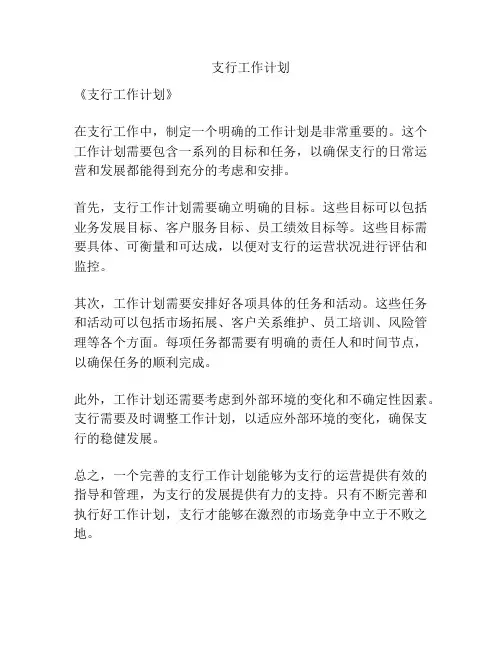 支行工作计划

《支行工作计划》

在支行工作中，制定一个明确的工作计划是非常重要的。这个工作计划需要包含一系列的目标和任务，以确保支行的日常运营和发展都能得到充分的考虑和安排。

首先，支行工作计划需要确立明确的目标。这些目标可以包括业务发展目标、客户服务目标、员工绩效目标等。这些目标需要具体、可衡量和可达成，以便对支行的运营状况进行评估和监控。

其次，工作计划需要安排好各项具体的任务和活动。这些任务和活动可以包括市场拓展、客户关系维护、员工培训、风险管理等各个方面。每项任务都需要有明确的责任人和时间节点，以确保任务的顺利完成。

此外，工作计划还需要考虑到外部环境的变化和不确定性因素。支行需要及时调整工作计划，以适应外部环境的变化，确保支行的稳健发展。

总之，一个完善的支行工作计划能够为支行的运营提供有效的指导和管理，为支行的发展提供有力的支持。只有不断完善和执行好工作计划，支行才能够在激烈的市场竞争中立于不败之地。